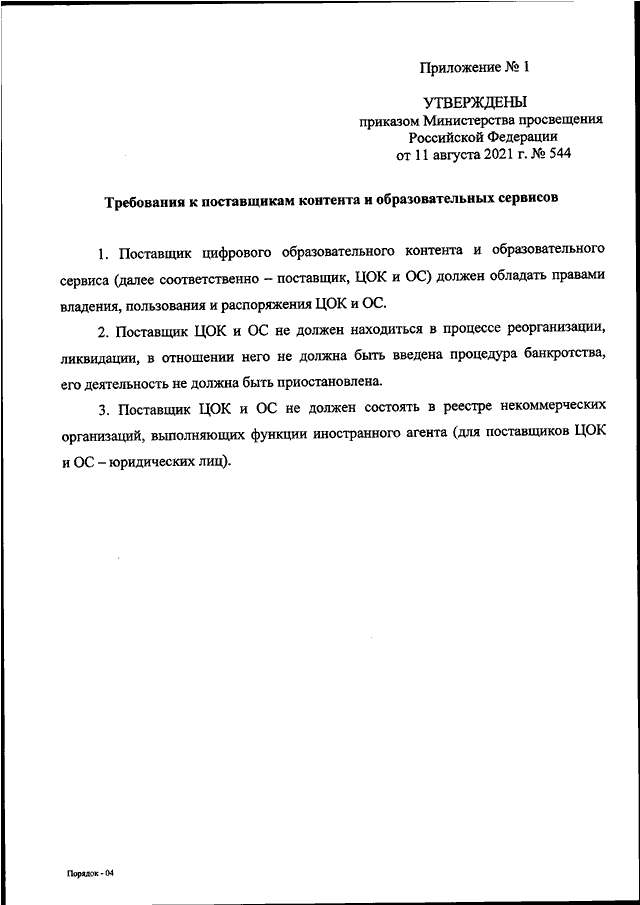 Приложение № 1

УТВЕРЖДЕНЫ
приказом Министерства просвещения Российской Федерации
от 11 августа 2021 г. № 544

Требования к поставщикам контента и образовательных сервисов

1. Поставщик цифрового образовательного контента и образовательного сервиса (далее соответственно – поставщик, ЦОК и ОС) должен обладать правами владения, пользования и распоряжения ЦОК и ОС.

2. Поставщик ЦОК и ОС не должен находиться в процессе реорганизации, ликвидации, в отношении него не должна быть введена процедура банкротства, его деятельность не должна быть приостановлена.

3. Поставщик ЦОК и ОС не должен состоять в реестре некоммерческих организаций, выполняющих функции иностранного агента (для поставщиков ЦОК и ОС – юридических лиц).

Порядок - 04